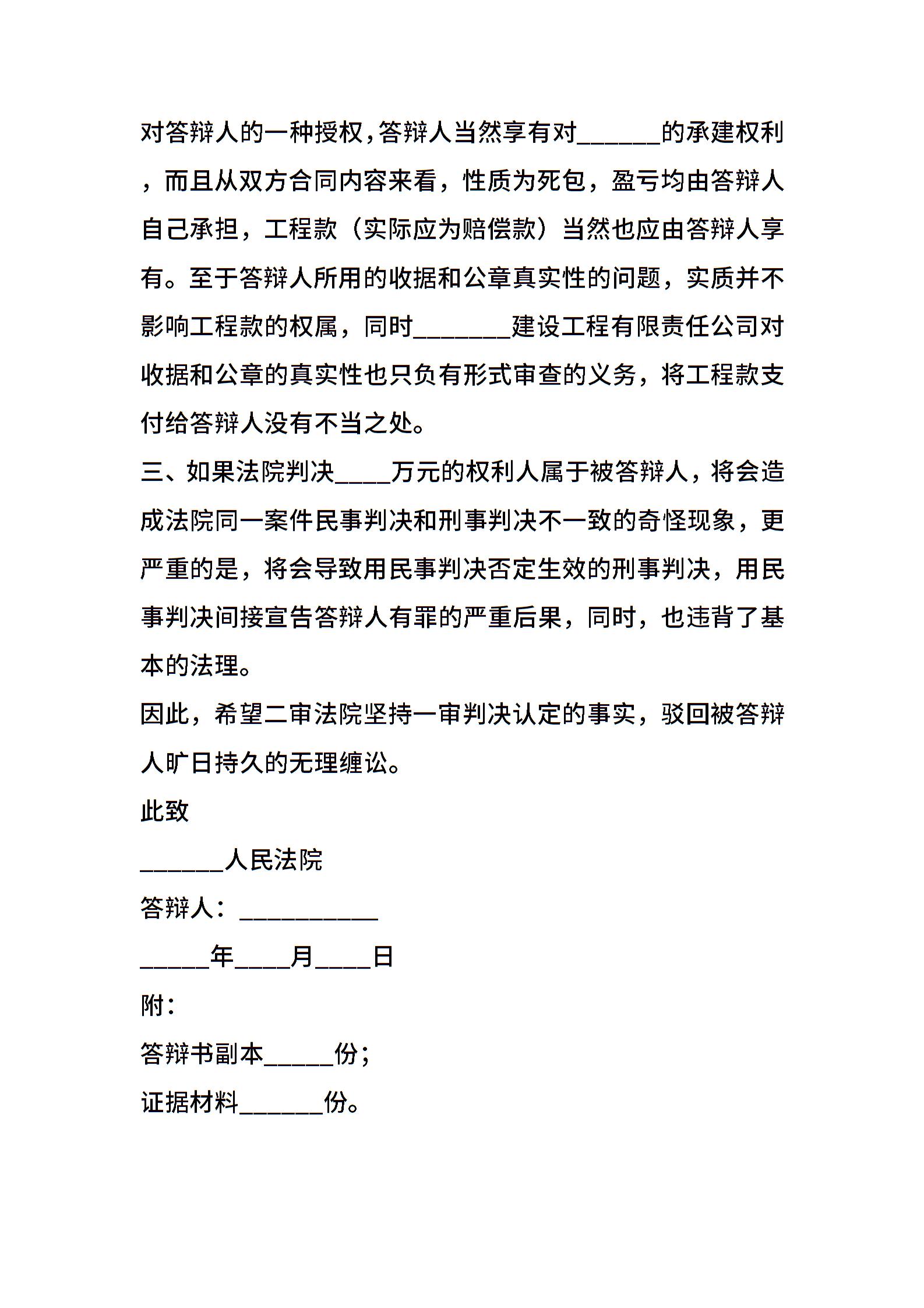 对答辩人的一种授权，答辩人当然享有对______的承建权利，而且从双方合同内容来看，性质为死包，盈亏均由答辩人自己承担，工程款（实际应为赔偿款）当然也应由答辩人享有。至于答辩人所用的收据和公章真实性的问题，实质并不影响工程款的权属，同时_______建设工程有限责任公司对收据和公章的真实性也只负有形式审查的义务，将工程款支付给答辩人没有不当之处。

三、如果法院判决____万元的权利人属于被答辩人，将会造成法院同一案件民事判决和刑事判决不一致的奇怪现象，更严重的是，将会导致用民事判决否定生效的刑事判决，用民事判决间接宣告答辩人有罪的严重后果，同时，也违背了基本的法理。

因此，希望二审法院坚持一审判决认定的事实，驳回被答辩人旷日持久的无理缠讼。

此致

______人民法院

答辩人：__________

_____年____月____日

附：

答辩书副本_____份；

证据材料______份。